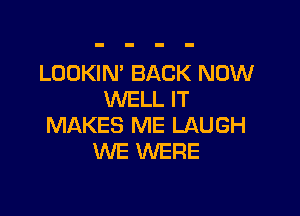 - - - -
LOOKIN' BACK NOW
WELL IT
MAKES ME LAUGH
WE WERE